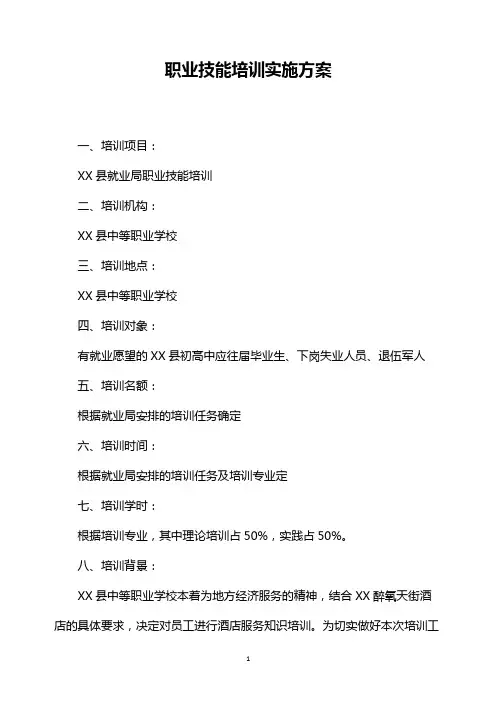 职业技能培训实施方案

一、培训项目：

XX 县就业局职业技能培训

二、培训机构：

XX 县中等职业学校

三、培训地点：

XX 县中等职业学校

四、培训对象：

有就业愿望的 XX 县初高中应往届毕业生、下岗失业人员、退伍军人

五、培训名额：

根据就业局安排的培训任务确定

六、培训时间：

根据就业局安排的培训任务及培训专业定

七、培训学时：

根据培训专业，其中理论培训占 50%，实践占 50%。

八、培训背景：

XX 县中等职业学校本着为地方经济服务的精神，结合 XX 醉氧天街酒店的具体要求，决定对员工进行酒店服务知识培训。为切实做好本次培训工

1